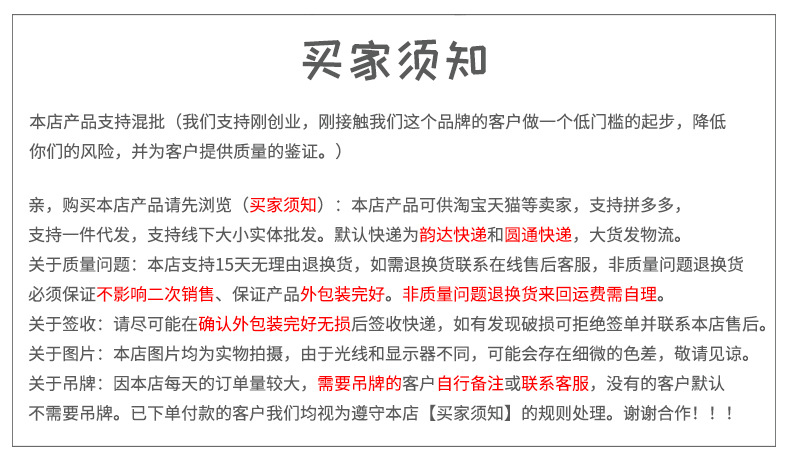 买家须知

本店产品支持混批（我们支持刚创业，刚接触我们这个品牌的客户做一个低门槛的起步，降低你们的风险，并为客户提供质量的鉴证。）

亲，购买本店产品请先浏览（买家须知）：本店产品可供淘宝天猫等卖家，支持拼多多，支持一件代发，支持线下大小实体批发。默认快递为韵达快递和圆通快递，大货发物流。
关于质量问题：本店支持15天无理由退换货，如需退换货联系在线售后客服，非质量问题退换货必须保证不影响二次销售、保证产品外包装完好。非质量问题退换货来回运费需自理。
关于签收：请尽可能在确认外包装完好无损后签收快递，如有发现破损可拒绝签单并联系本店售后。
关于图片：本店图片均为实物拍摄，由于光线和显示器不同，可能会存在细微的色差，敬请见谅。
关于吊牌：因本店每天的订单量较大，需要吊牌的客户自行备注或联系客服，没有的客户默认不需要吊牌。已下单付款的客户我们均视为遵守本店【买家须知】的规则处理。谢谢合作！！！